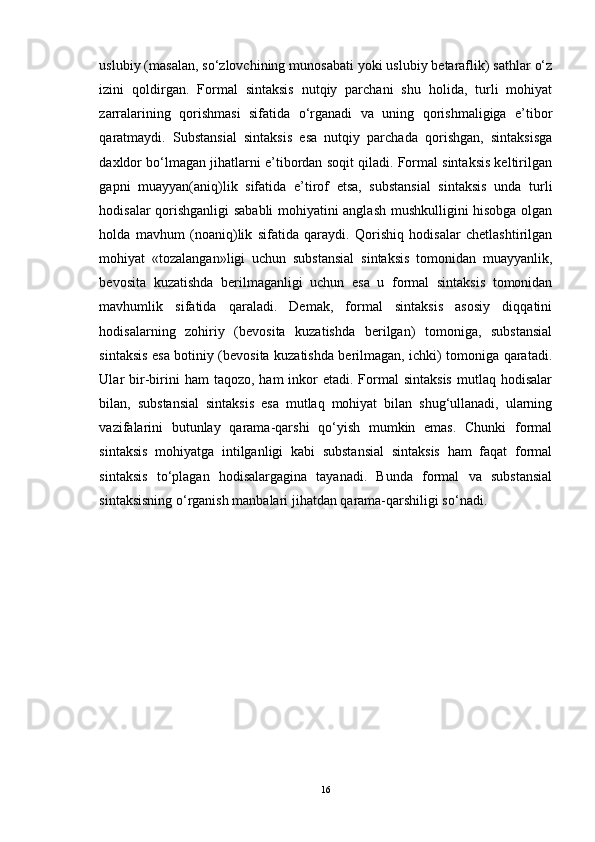 uslubiy (masalan, so‘zlovchining munosabati yoki uslubiy betaraflik) sathlar o‘z izini qoldirgan. Formal sintaksis nutqiy parchani shu holida, turli mohiyat zarralarining qorishmasi sifatida o‘rganadi va uning qorishmaligiga e’tibor qaratmaydi. Substansial sintaksis esa nutqiy parchada qorishgan, sintaksisga daxldor bo‘lmagan jihatlarni e’tibordan soqit qiladi. Formal sintaksis keltirilgan gapni muayyan(aniq)lik sifatida e’tirof etsa, substansial sintaksis unda turli hodisalar qorishganligi sababli mohiyatini anglash mushkulligini hisobga olgan holda mavhum (noaniq)lik sifatida qaraydi. Qorishiq hodisalar chetlashtirilgan mohiyat «tozalangan»ligi uchun substansial sintaksis tomonidan muayyanlik, bevosita kuzatishda berilmaganligi uchun esa u formal sintaksis tomonidan mavhumlik sifatida qaraladi. Demak, formal sintaksis asosiy diqqatini hodisalarning zohiriy (bevosita kuzatishda berilgan) tomoniga, substansial sintaksis esa botiniy (bevosita kuzatishda berilmagan, ichki) tomoniga qaratadi. Ular bir-birini ham taqozo, ham inkor etadi. Formal sintaksis mutlaq hodisalar bilan, substansial sintaksis esa mutlaq mohiyat bilan shug‘ullanadi, ularning vazifalarini butunlay qarama-qarshi qo‘yish mumkin emas. Chunki formal sintaksis mohiyatga intilganligi kabi substansial sintaksis ham faqat formal sintaksis to‘plagan hodisalargagina tayanadi. Bunda formal va substansial sintaksisning o‘rganish manbalari jihatdan qarama-qarshiligi so‘nadi.

16